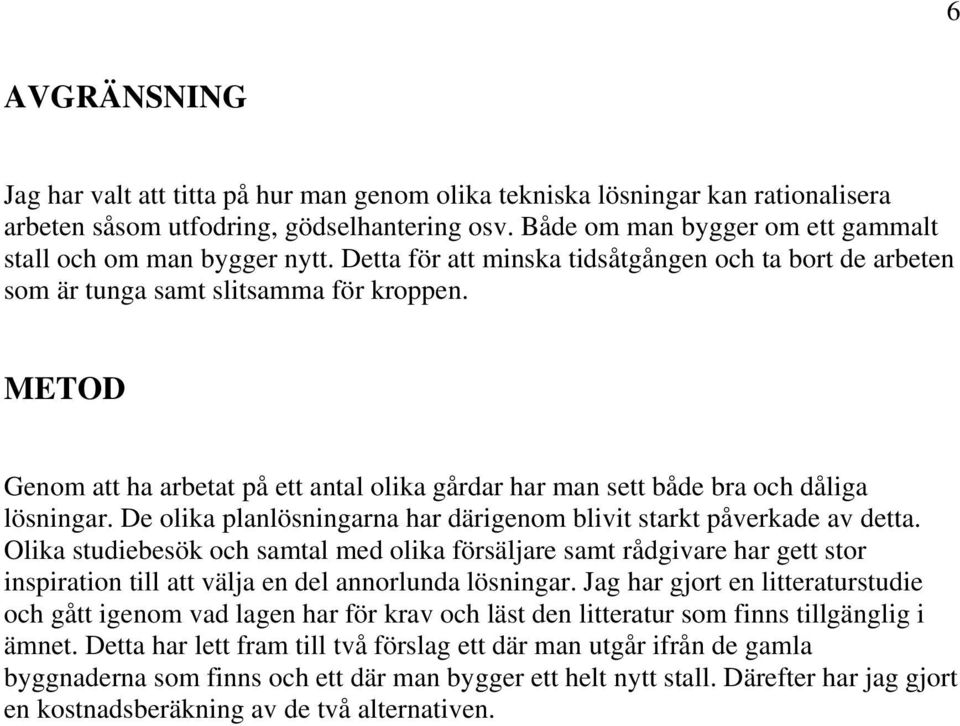 6

AVGRÄNSNING

Jag har valt att titta på hur man genom olika tekniska lösningar kan rationalisera arbeten såsom utfodring, gödselhantering osv. Både om man bygger om ett gammalt stall och om man bygger nytt. Detta för att minska tidsåtgången och ta bort de arbeten som är tunga samt slitsamma för kroppen.

METOD

Genom att ha arbetat på ett antal olika gårdar har man sett både bra och dåliga lösningar. De olika planlösningarna har därigenom blivit starkt påverkade av detta. Olika studiebesök och samtal med olika försäljare samt rådgivare har gett stor inspiration till att välja en del annorlunda lösningar. Jag har gjort en litteraturstudie och gått igenom vad lagen har för krav och läst den litteratur som finns tillgänglig i ämnet. Detta har lett fram till två förslag ett där man utgår ifrån de gamla byggnaderna som finns och ett där man bygger ett helt nytt stall. Därefter har jag gjort en kostnadsberäkning av de två alternativen.